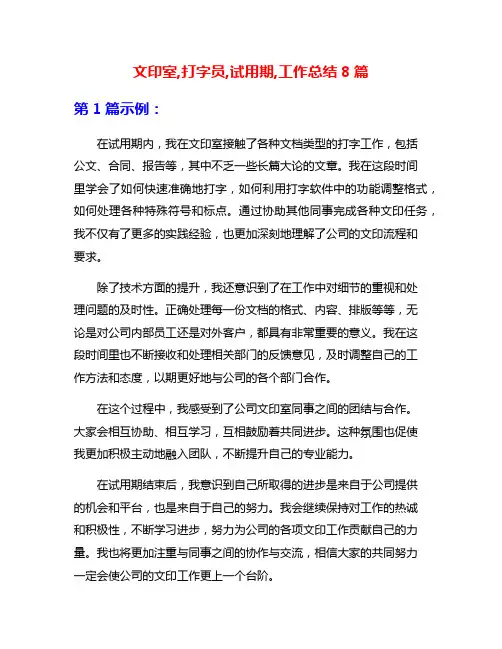 文印室,打字员,试用期,工作总结 8 篇

第 1 篇示例：

在试用期内，我在文印室接触了各种文档类型的打字工作，包括公文、合同、报告等，其中不乏一些长篇大论的文章。我在这段时间里学会了如何快速准确地打字，如何利用打字软件中的功能调整格式，如何处理各种特殊符号和标点。通过协助其他同事完成各种文印任务，我不仅有了更多的实践经验，也更加深刻地理解了公司的文印流程和要求。

除了技术方面的提升，我还意识到了在工作中对细节的重视和处理问题的及时性。正确处理每一份文档的格式、内容、排版等等，无论是对公司内部员工还是对外客户，都具有非常重要的意义。我在这段时间里也不断接收和处理相关部门的反馈意见，及时调整自己的工作方法和态度，以期更好地与公司的各个部门合作。

在这个过程中，我感受到了公司文印室同事之间的团结与合作。大家会相互协助、相互学习，互相鼓励着共同进步。这种氛围也促使我更加积极主动地融入团队，不断提升自己的专业能力。

在试用期结束后，我意识到自己所取得的进步是来自于公司提供的机会和平台，也是来自于自己的努力。我会继续保持对工作的热诚和积极性，不断学习进步，努力为公司的各项文印工作贡献自己的力量。我也将更加注重与同事之间的协作与交流，相信大家的共同努力一定会使公司的文印工作更上一个台阶。